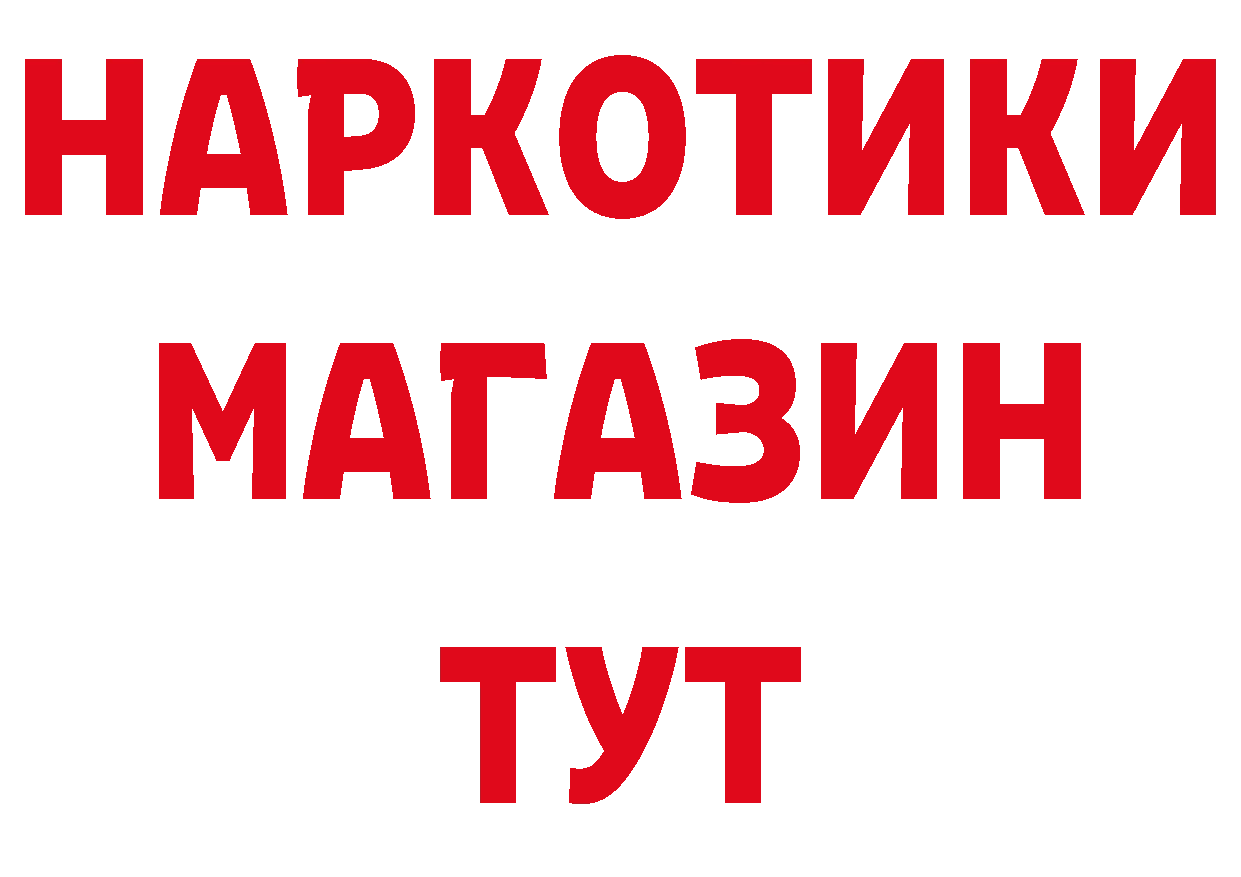 НАРКОТИКИ
МАГАЗИН
ТУТ